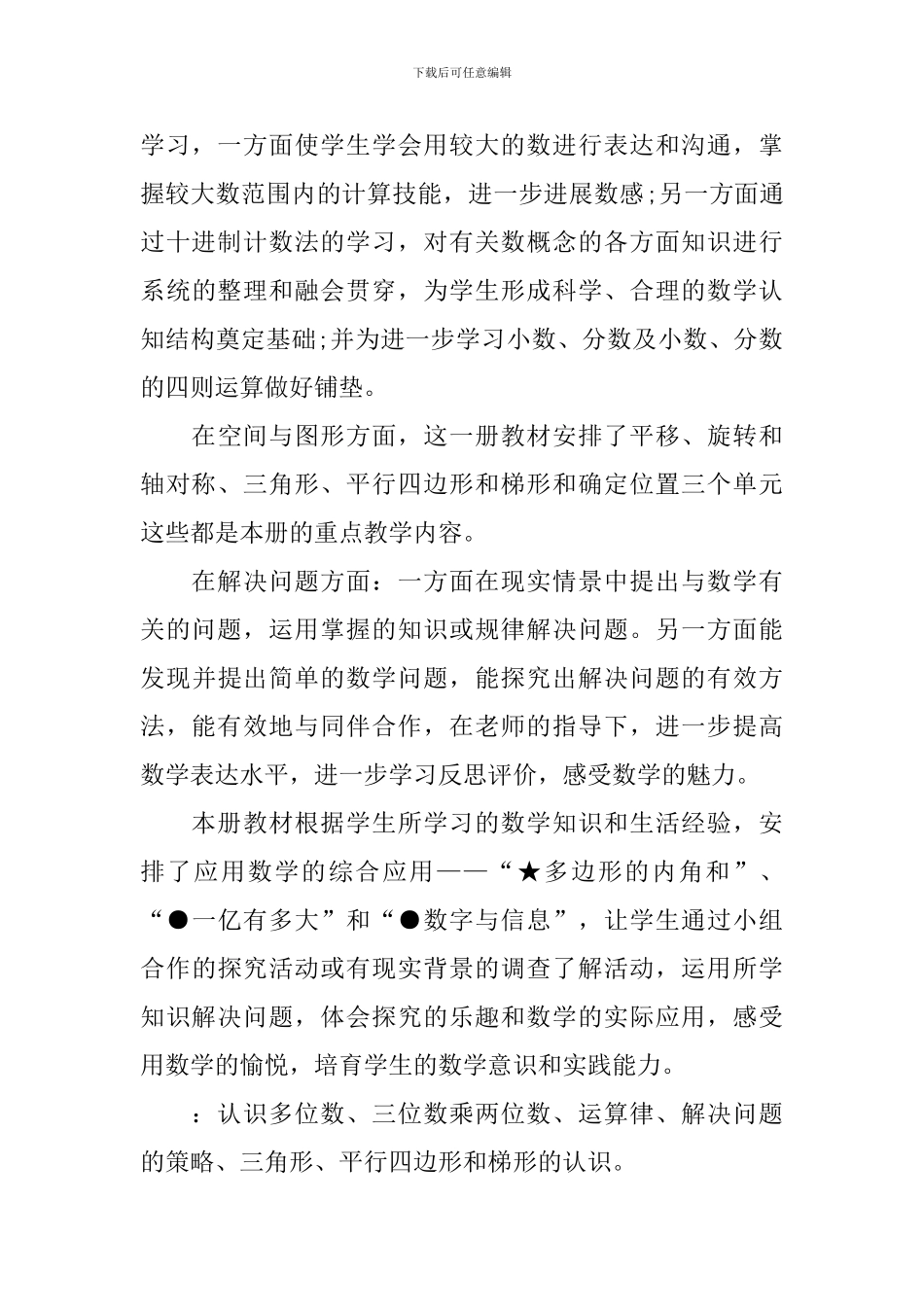 下载后可任意编辑

学习，一方面使学生学会用较大的数进行表达和沟通，掌握较大数范围内的计算技能，进一步进展数感;另一方面通过十进制计数法的学习，对有关数概念的各方面知识进行系统的整理和融会贯穿，为学生形成科学、合理的数学认知结构奠定基础;并为进一步学习小数、分数及小数、分数的四则运算做好铺垫。

在空间与图形方面，这一册教材安排了平移、旋转和轴对称、三角形、平行四边形和梯形和确定位置三个单元这些都是本册的重点教学内容。

在解决问题方面：一方面在现实情景中提出与数学有关的问题，运用掌握的知识或规律解决问题。另一方面能发现并提出简单的数学问题，能探究出解决问题的有效方法，能有效地与同伴合作，在老师的指导下，进一步提高数学表达水平，进一步学习反思评价，感受数学的魅力。

本册教材根据学生所学习的数学知识和生活经验，安排了应用数学的综合应用——“★多边形的内角和”、“●一亿有多大”和“●数字与信息”，让学生通过小组合作的探究活动或有现实背景的调查了解活动，运用所学知识解决问题，体会探究的乐趣和数学的实际应用，感受用数学的愉悦，培育学生的数学意识和实践能力。

：认识多位数、三位数乘两位数、运算律、解决问题的策略、三角形、平行四边形和梯形的认识。